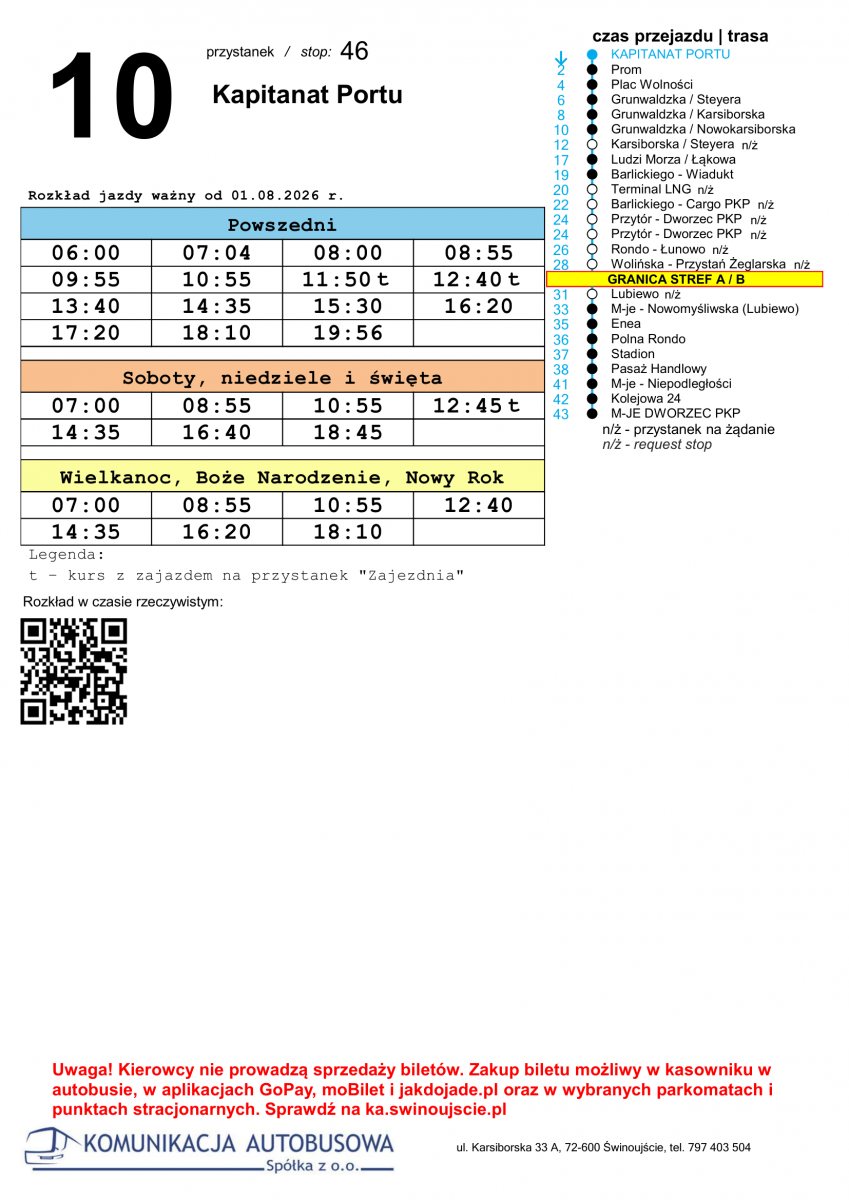 10

przystanek / stop: 46

Kapitanat Portu

Rozkład jazdy ważny od 01.08.2026 r.

| Powszedni | | | |
|---|---|---|---|
| 06:00 | 07:04 | 08:00 | 08:55 |
| 09:55 | 10:55 | 11:50 t | 12:40 t |
| 13:40 | 14:35 | 15:30 | 16:20 |
| 17:20 | 18:10 | 19:56 | |

| Soboty, niedziele i święta | | | |
|---|---|---|---|
| 07:00 | 08:55 | 10:55 | 12:45 t |
| 14:35 | 16:40 | 18:45 | |

| Wielkanoc, Boże Narodzenie, Nowy Rok | | | |
|---|---|---|---|
| 07:00 | 08:55 | 10:55 | 12:40 |
| 14:35 | 16:20 | 18:10 | |

Legenda:
t - kurs z zajazdem na przystanek "Zajezdnia"

Rozkład w czasie rzeczywistym:

czas przejazdu | trasa
KAPITANAT PORTU
2 Prom
4 Plac Wolności
6 Grunwaldzka / Steyera
8 Grunwaldzka / Karsiborska
10 Grunwaldzka / Nowokarsiborska
12 Karsiborska / Steyera n/ż
17 Ludzi Morza / Łąkowa
19 Barlickiego - Wiadukt
20 Terminal LNG n/ż
22 Barlickiego - Cargo PKP n/ż
24 Przytór - Dworzec PKP n/ż
24 Przytór - Dworzec PKP n/ż
26 Rondo - Łunowo n/ż
28 Wolińska - Przystań Żeglarska n/ż
GRANICA STREF A / B
31 Lubiewo n/ż
33 M-je - Nowomyśliwska (Lubiewo)
35 Enea
36 Polna Rondo
37 Stadion
38 Pasaż Handlowy
41 M-je - Niepodległości
42 Kolejowa 24
43 M-JE DWORZEC PKP
n/ż - przystanek na żądanie
n/ż - request stop

Uwaga! Kierowcy nie prowadzą sprzedaży biletów. Zakup biletu możliwy w kasowniku w autobusie, w aplikacjach GoPay, moBilet i jakdojade.pl oraz w wybranych parkomatach i punktach stracjonarnych. Sprawdź na ka.swinoujscie.pl

KOMUNIKACJA AUTOBUSOWA Spółka z o.o.

ul. Karsiborska 33 A, 72-600 Świnoujście, tel. 797 403 504